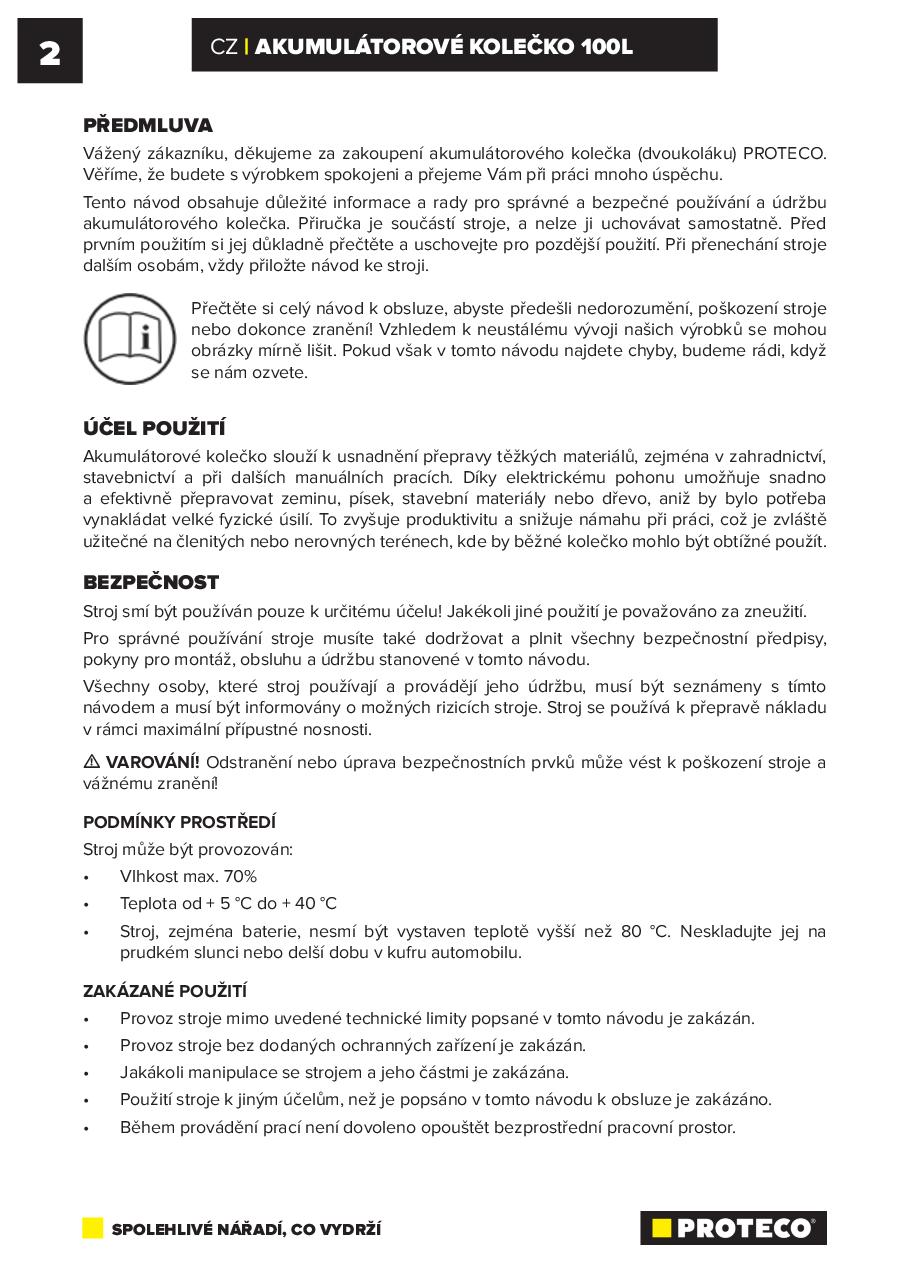 2

CZ | AKUMULÁTOROVÉ KOLEČKO 100L

PŘEDMLUVA

Vážený zákazníku, děkujeme za zakoupení akumulátorového kolečka (dvoukoláku) PROTECO. Věříme, že budete s výrobkem spokojeni a přejeme Vám při práci mnoho úspěchu.

Tento návod obsahuje důležité informace a rady pro správné a bezpečné používání a údržbu akumulátorového kolečka. Příručka je součástí stroje, a nelze ji uchovávat samostatně. Před prvním použitím si jej důkladně přečtěte a uschovejte pro pozdější použití. Při přenechání stroje dalším osobám, vždy přiložte návod ke stroji.

Přečtěte si celý návod k obsluze, abyste předešli nedorozumění, poškození stroje nebo dokonce zranění! Vzhledem k neustálému vývoji našich výrobků se mohou obrázky mírně lišit. Pokud však v tomto návodu najdete chyby, budeme rádi, když se nám ozvete.

ÚČEL POUŽITÍ

Akumulátorové kolečko slouží k usnadnění přepravy těžkých materiálů, zejména v zahradnictví, stavebnictví a při dalších manuálních pracích. Díky elektrickému pohonu umožňuje snadno a efektivně přepravovat zeminu, písek, stavební materiály nebo dřevo, aniž by bylo potřeba vynakládat velké fyzické úsilí. To zvyšuje produktivitu a snižuje námahu při práci, což je zvláště užitečné na členitých nebo nerovných terénech, kde by běžné kolečko mohlo být obtížné použít.

BEZPEČNOST

Stroj smí být používán pouze k určitému účelu! Jakékoli jiné použití je považováno za zneužití.

Pro správné používání stroje musíte také dodržovat a plnit všechny bezpečnostní předpisy, pokyny pro montáž, obsluhu a údržbu stanovené v tomto návodu.

Všechny osoby, které stroj používají a provádějí jeho údržbu, musí být seznámeny s tímto návodem a musí být informovány o možných rizicích stroje. Stroj se používá k přepravě nákladu v rámci maximální přípustné nosnosti.

⚠ VAROVÁNÍ! Odstranění nebo úprava bezpečnostních prvků může vést k poškození stroje a vážnému zranění!

PODMÍNKY PROSTŘEDÍ

Stroj může být provozován:

• Vlhkost max. 70%
• Teplota od + 5 °C do + 40 °C
• Stroj, zejména baterie, nesmí být vystaven teplotě vyšší než 80 °C. Neskladujte jej na prudkém slunci nebo delší dobu v kufru automobilu.

ZAKÁZANÉ POUŽITÍ

• Provoz stroje mimo uvedené technické limity popsané v tomto návodu je zakázán.
• Provoz stroje bez dodaných ochranných zařízení je zakázán.
• Jakákoli manipulace se strojem a jeho částmi je zakázána.
• Použití stroje k jiným účelům, než je popsáno v tomto návodu k obsluze je zakázáno.
• Během provádění prací není dovoleno opouštět bezprostřední pracovní prostor.

SPOLEHLIVÉ NÁŘADÍ, CO VYDRŽÍ

PROTECO®